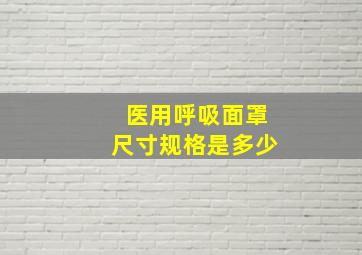 医用呼吸面罩
尺寸规格是多少